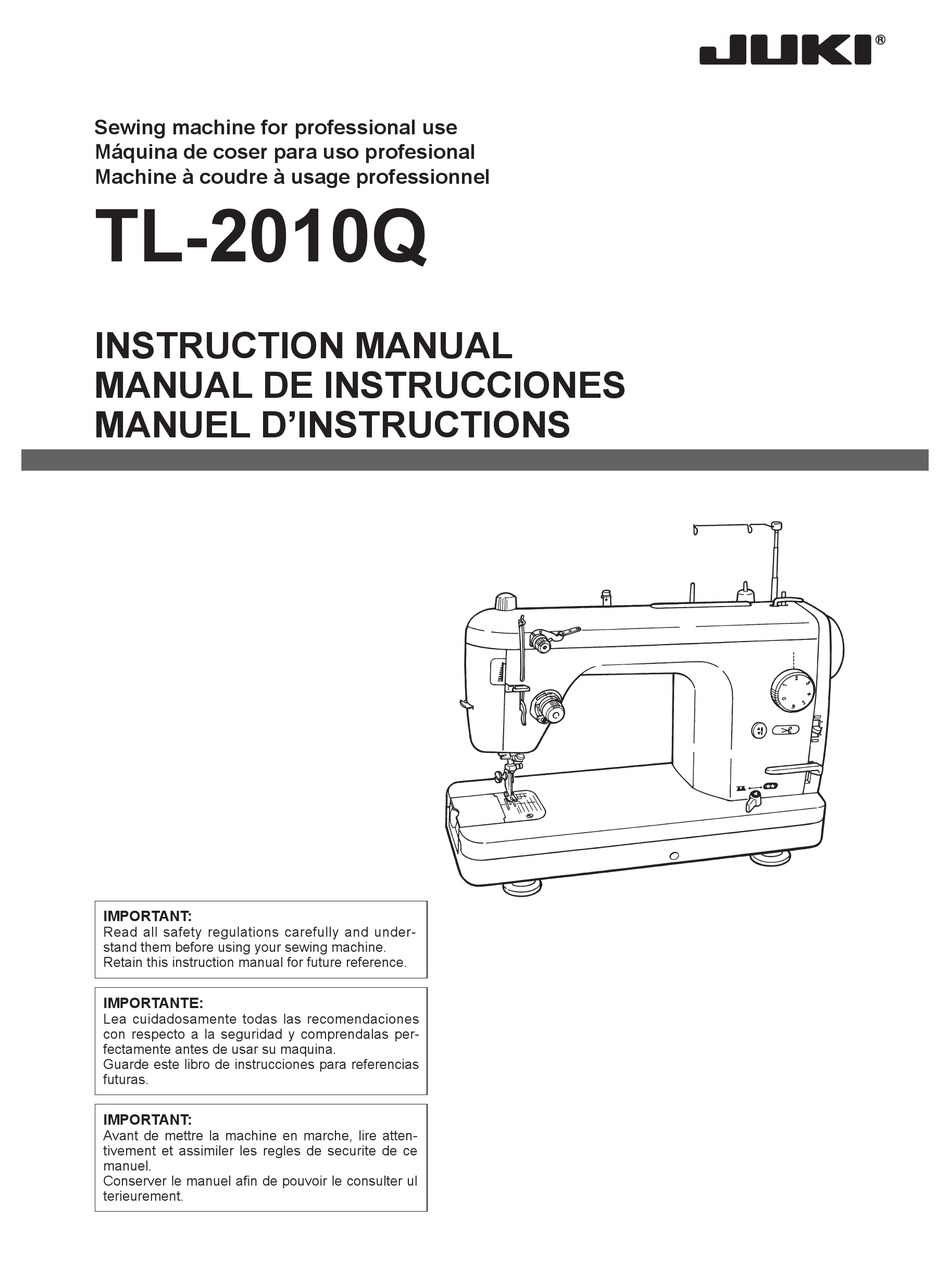 JUKI®

Sewing machine for professional use
Máquina de coser para uso profesional
Machine à coudre à usage professionnel

TL-2010Q

INSTRUCTION MANUAL
MANUAL DE INSTRUCCIONES
MANUEL D'INSTRUCTIONS

IMPORTANT:
Read all safety regulations carefully and understand them before using your sewing machine.
Retain this instruction manual for future reference.

IMPORTANTE:
Lea cuidadosamente todas las recomendaciones con respecto a la seguridad y comprendalas perfectamente antes de usar su maquina.
Guarde este libro de instrucciones para referencias futuras.

IMPORTANT:
Avant de mettre la machine en marche, lire attentivement et assimiler les regles de securite de ce manuel.
Conserver le manuel afin de pouvoir le consulter ul terieurement.